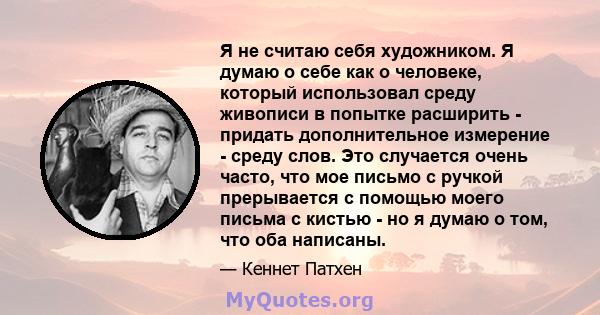 Я не считаю себя художником. Я думаю о себе как о человеке, который использовал среду живописи в попытке расширить - придать дополнительное измерение - среду слов. Это случается очень часто, что мое письмо с ручкой прерывается с помощью моего письма с кистью - но я думаю о том, что оба написаны.

— Кеннет Патхен

MyQuotes.org